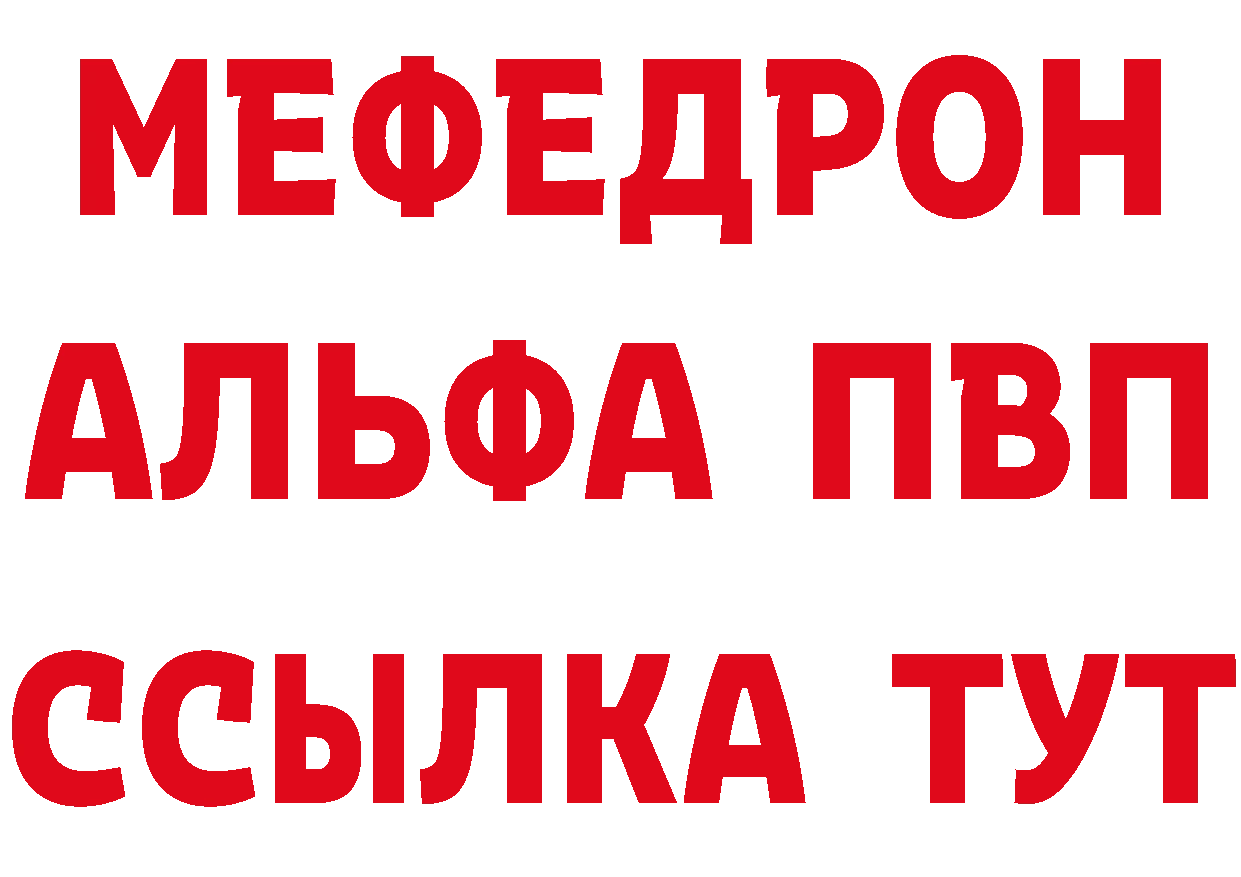 МЕФЕДРОН
АЛЬФА ПВП
ССЫЛКА ТУТ